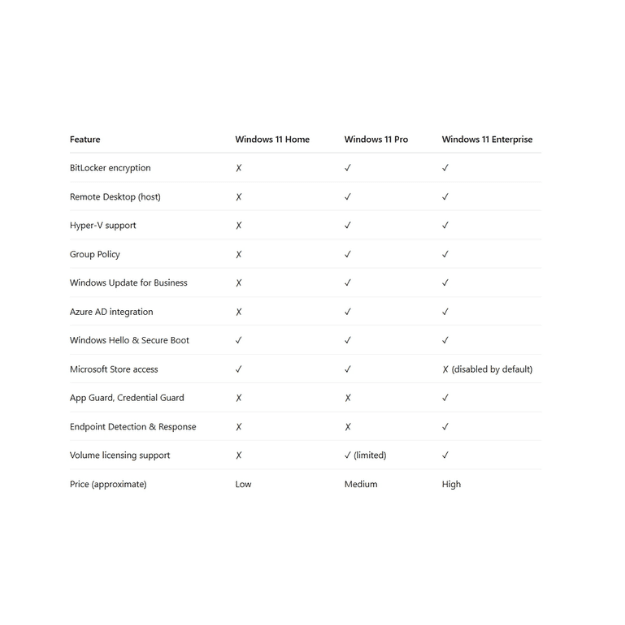 | Feature | Windows 11 Home | Windows 11 Pro | Windows 11 Enterprise |
|---|---|---|---|
| BitLocker encryption | ✗ | ✓ | ✓ |
| Remote Desktop (host) | ✗ | ✓ | ✓ |
| Hyper-V support | ✗ | ✓ | ✓ |
| Group Policy | ✗ | ✓ | ✓ |
| Windows Update for Business | ✗ | ✓ | ✓ |
| Azure AD integration | ✗ | ✓ | ✓ |
| Windows Hello & Secure Boot | ✓ | ✓ | ✓ |
| Microsoft Store access | ✓ | ✓ | ✗ (disabled by default) |
| App Guard, Credential Guard | ✗ | ✗ | ✓ |
| Endpoint Detection & Response | ✗ | ✗ | ✓ |
| Volume licensing support | ✗ | ✓ (limited) | ✓ |
| Price (approximate) | Low | Medium | High |